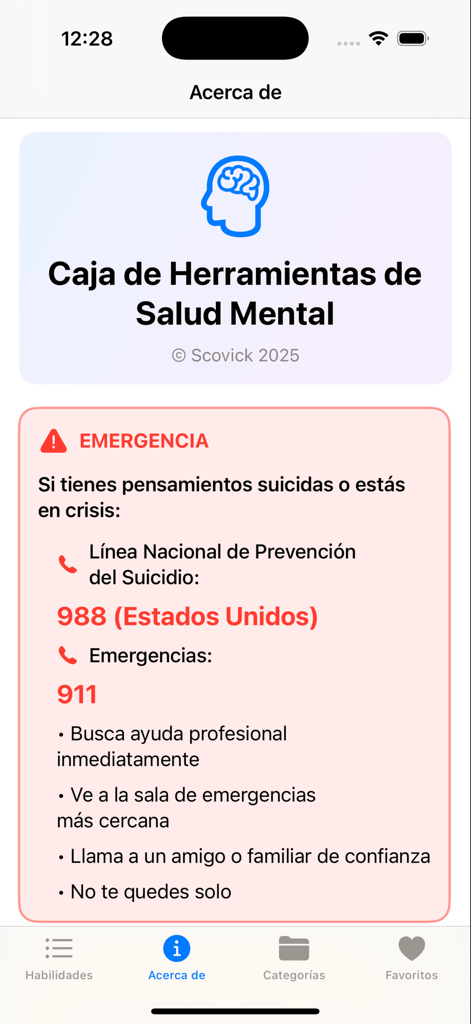 12:28

Acerca de

Caja de Herramientas de Salud Mental

© Scovick 2025

EMERGENCIA

Si tienes pensamientos suicidas o estás en crisis:

Línea Nacional de Prevención del Suicidio:

988 (Estados Unidos)

Emergencias:

911

• Busca ayuda profesional inmediatamente

• Ve a la sala de emergencias más cercana

• Llama a un amigo o familiar de confianza

• No te quedes solo

Habilidades
Acerca de
Categorías
Favoritos